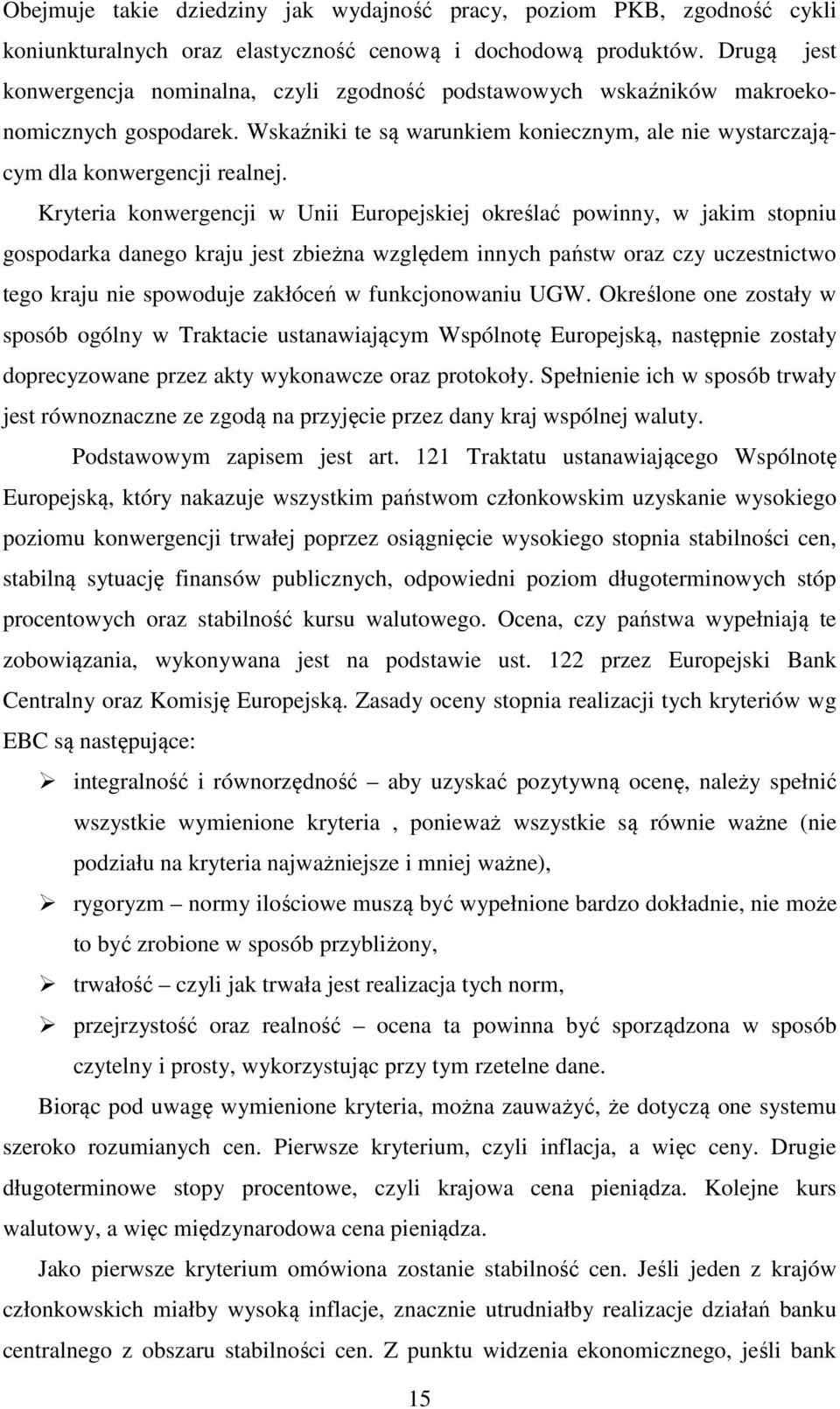 Obejmuje takie dziedziny jak wydajność pracy, poziom PKB, zgodność cykli koniunkturalnych oraz elastyczność cenową i dochodową produktów. Drugą jest konwergencja nominalna, czyli zgodność podstawowych wskaźników makroekonomicznych gospodarek. Wskaźniki te są warunkiem koniecznym, ale nie wystarczającym dla konwergencji realnej.

Kryteria konwergencji w Unii Europejskiej określać powinny, w jakim stopniu gospodarka danego kraju jest zbieżna względem innych państw oraz czy uczestnictwo tego kraju nie spowoduje zakłóceń w funkcjonowaniu UGW. Określone one zostały w sposób ogólny w Traktacie ustanawiającym Wspólnotę Europejską, następnie zostały doprecyzowane przez akty wykonawcze oraz protokoły. Spełnienie ich w sposób trwały jest równoznaczne ze zgodą na przyjęcie przez dany kraj wspólnej waluty.

Podstawowym zapisem jest art. 121 Traktatu ustanawiającego Wspólnotę Europejską, który nakazuje wszystkim państwom członkowskim uzyskanie wysokiego poziomu konwergencji trwałej poprzez osiągnięcie wysokiego stopnia stabilności cen, stabilną sytuację finansów publicznych, odpowiedni poziom długoterminowych stóp procentowych oraz stabilność kursu walutowego. Ocena, czy państwa wypełniają te zobowiązania, wykonywana jest na podstawie ust. 122 przez Europejski Bank Centralny oraz Komisję Europejską. Zasady oceny stopnia realizacji tych kryteriów wg EBC są następujące:

➢ integralność i równorzędność – aby uzyskać pozytywną ocenę, należy spełnić wszystkie wymienione kryteria , ponieważ wszystkie są równie ważne (nie podziału na kryteria najważniejsze i mniej ważne),
➢ rygoryzm – normy ilościowe muszą być wypełnione bardzo dokładnie, nie może to być zrobione w sposób przybliżony,
➢ trwałość – czyli jak trwała jest realizacja tych norm,
➢ przejrzystość oraz realność – ocena ta powinna być sporządzona w sposób czytelny i prosty, wykorzystując przy tym rzetelne dane.

Biorąc pod uwagę wymienione kryteria, można zauważyć, że dotyczą one systemu szeroko rozumianych cen. Pierwsze kryterium, czyli inflacja, a więc ceny. Drugie długoterminowe stopy procentowe, czyli krajowa cena pieniądza. Kolejne kurs walutowy, a więc międzynarodowa cena pieniądza.

Jako pierwsze kryterium omówiona zostanie stabilność cen. Jeśli jeden z krajów członkowskich miałby wysoką inflacje, znacznie utrudniałby realizacje działań banku centralnego z obszaru stabilności cen. Z punktu widzenia ekonomicznego, jeśli bank

15